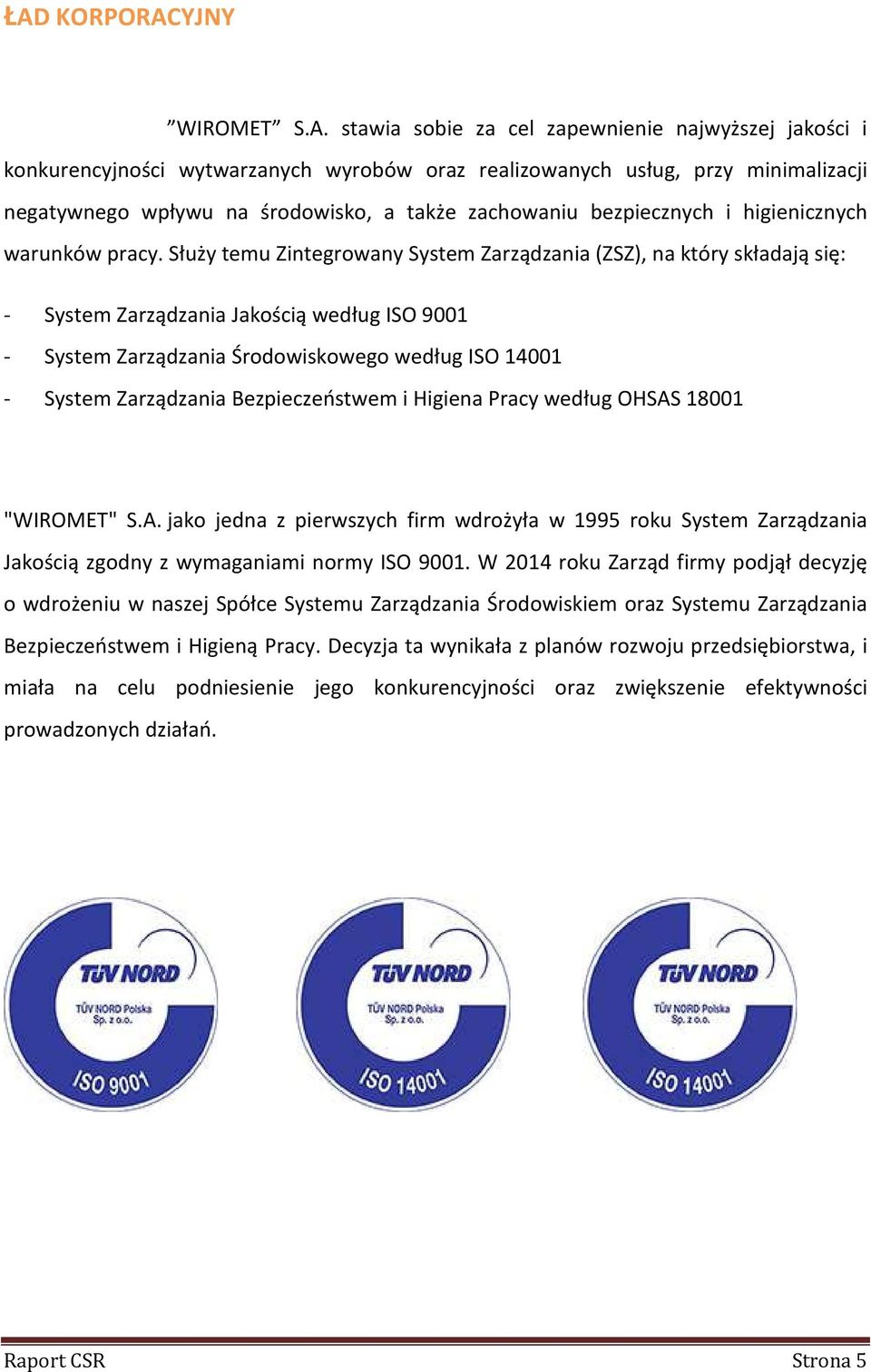 ŁAD KORPORACYJNY

”WIROMET” S.A. stawia sobie za cel zapewnienie najwyższej jakości i konkurencyjności wytwarzanych wyrobów oraz realizowanych usług, przy minimalizacji negatywnego wpływu na środowisko, a także zachowaniu bezpiecznych i higienicznych warunków pracy. Służy temu Zintegrowany System Zarządzania (ZSZ), na który składają się:

- System Zarządzania Jakością według ISO 9001
- System Zarządzania Środowiskowego według ISO 14001
- System Zarządzania Bezpieczeństwem i Higiena Pracy według OHSAS 18001

"WIROMET" S.A. jako jedna z pierwszych firm wdrożyła w 1995 roku System Zarządzania Jakością zgodny z wymaganiami normy ISO 9001. W 2014 roku Zarząd firmy podjął decyzję o wdrożeniu w naszej Spółce Systemu Zarządzania Środowiskiem oraz Systemu Zarządzania Bezpieczeństwem i Higieną Pracy. Decyzja ta wynikała z planów rozwoju przedsiębiorstwa, i miała na celu podniesienie jego konkurencyjności oraz zwiększenie efektywności prowadzonych działań.

TÜV NORD
TÜV NORD Polska Sp. z o.o.
ISO 9001

TÜV NORD
TÜV NORD Polska Sp. z o.o.
ISO 14001

TÜV NORD
TÜV NORD Polska Sp. z o.o.
ISO 14001

Raport CSR
Strona 5